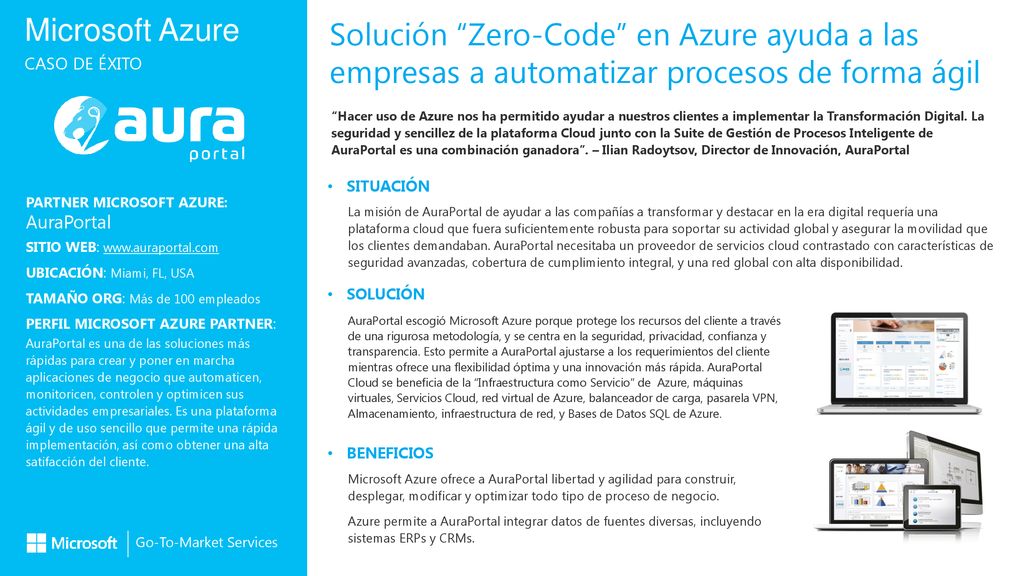 Microsoft Azure
CASO DE ÉXITO

aura
portal

PARTNER MICROSOFT AZURE:
AuraPortal

SITIO WEB: www.auraportal.com

UBICACIÓN: Miami, FL, USA

TAMAÑO ORG: Más de 100 empleados

PERFIL MICROSOFT AZURE PARTNER:
AuraPortal es una de las soluciones más rápidas para crear y poner en marcha aplicaciones de negocio que automaticen, monitoricen, controlen y optimicen sus actividades empresariales. Es una plataforma ágil y de uso sencillo que permite una rápida implementación, así como obtener una alta satifacción del cliente.

Microsoft | Go-To-Market Services

Solución “Zero-Code” en Azure ayuda a las empresas a automatizar procesos de forma ágil

“Hacer uso de Azure nos ha permitido ayudar a nuestros clientes a implementar la Transformación Digital. La seguridad y sencillez de la plataforma Cloud junto con la Suite de Gestión de Procesos Inteligente de AuraPortal es una combinación ganadora”. – Ilian Radoytsov, Director de Innovación, AuraPortal

• SITUACIÓN

La misión de AuraPortal de ayudar a las compañías a transformar y destacar en la era digital requería una plataforma cloud que fuera suficientemente robusta para soportar su actividad global y asegurar la movilidad que los clientes demandaban. AuraPortal necesitaba un proveedor de servicios cloud contrastado con características de seguridad avanzadas, cobertura de cumplimiento integral, y una red global con alta disponibilidad.

• SOLUCIÓN

AuraPortal escogió Microsoft Azure porque protege los recursos del cliente a través de una rigurosa metodología, y se centra en la seguridad, privacidad, confianza y transparencia. Esto permite a AuraPortal ajustarse a los requerimientos del cliente mientras ofrece una flexibilidad óptima y una innovación más rápida. AuraPortal Cloud se beneficia de la “Infraestructura como Servicio” de Azure, máquinas virtuales, Servicios Cloud, red virtual de Azure, balanceador de carga, pasarela VPN, Almacenamiento, infraestructura de red, y Bases de Datos SQL de Azure.

• BENEFICIOS

Microsoft Azure ofrece a AuraPortal libertad y agilidad para construir, desplegar, modificar y optimizar todo tipo de proceso de negocio.

Azure permite a AuraPortal integrar datos de fuentes diversas, incluyendo sistemas ERPs y CRMs.